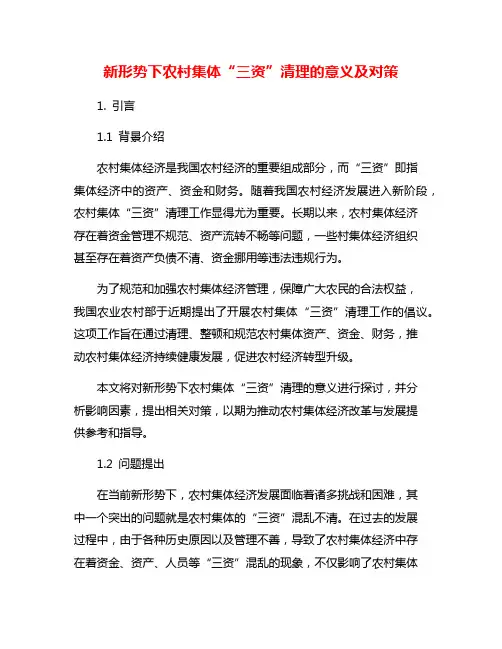 新形势下农村集体“三资”清理的意义及对策

1. 引言

1.1 背景介绍

农村集体经济是我国农村经济的重要组成部分，而“三资”即指集体经济中的资产、资金和财务。随着我国农村经济发展进入新阶段，农村集体“三资”清理工作显得尤为重要。长期以来，农村集体经济存在着资金管理不规范、资产流转不畅等问题，一些村集体经济组织甚至存在着资产负债不清、资金挪用等违法违规行为。

为了规范和加强农村集体经济管理，保障广大农民的合法权益，我国农业农村部于近期提出了开展农村集体“三资”清理工作的倡议。这项工作旨在通过清理、整顿和规范农村集体资产、资金、财务，推动农村集体经济持续健康发展，促进农村经济转型升级。

本文将对新形势下农村集体“三资”清理的意义进行探讨，并分析影响因素，提出相关对策，以期为推动农村集体经济改革与发展提供参考和指导。

1.2 问题提出

在当前新形势下，农村集体经济发展面临着诸多挑战和困难，其中一个突出的问题就是农村集体的“三资”混乱不清。在过去的发展过程中，由于各种历史原因以及管理不善，导致了农村集体经济中存在着资金、资产、人员等“三资”混乱的现象，不仅影响了农村集体